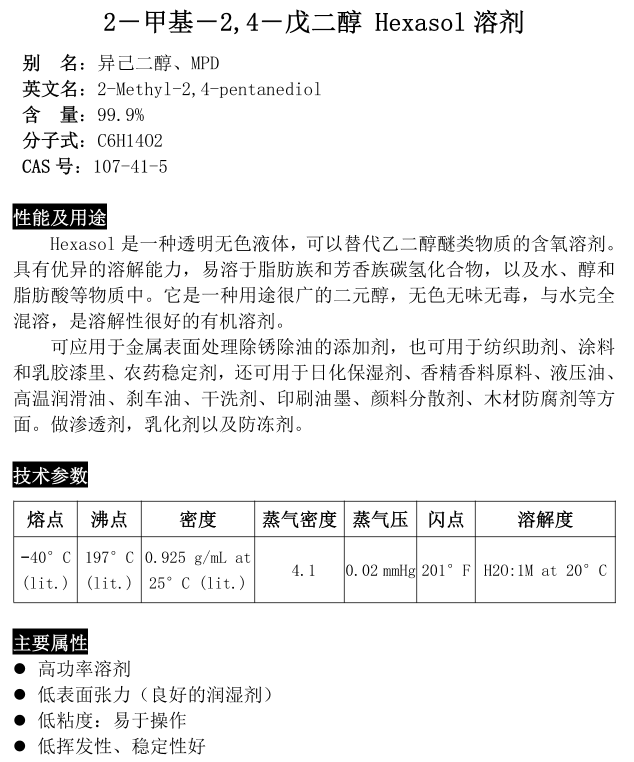 2－甲基－2,4－戊二醇 Hexasol 溶剂

别　名：异己二醇、MPD
英文名：2-Methyl-2,4-pentanediol
含　量：99.9%
分子式：C6H14O2
CAS 号：107-41-5

性能及用途

Hexasol 是一种透明无色液体，可以替代乙二醇醚类物质的含氧溶剂。具有优异的溶解能力，易溶于脂肪族和芳香族碳氢化合物，以及水、醇和脂肪酸等物质中。它是一种用途很广的二元醇，无色无味无毒，与水完全混溶，是溶解性很好的有机溶剂。

可应用于金属表面处理除锈除油的添加剂，也可用于纺织助剂、涂料和乳胶漆里、农药稳定剂，还可用于日化保湿剂、香精香料原料、液压油、高温润滑油、刹车油、干洗剂、印刷油墨、颜料分散剂、木材防腐剂等方面。做渗透剂，乳化剂以及防冻剂。

技术参数

| 熔点 | 沸点 | 密度 | 蒸气密度 | 蒸气压 | 闪点 | 溶解度 |
|---|---|---|---|---|---|---|
| -40° C (lit.) | 197° C (lit.) | 0.925 g/mL at 25° C (lit.) | 4.1 | 0.02 mmHg | 201° F | H2O:1M at 20° C |

主要属性

● 高功率溶剂
● 低表面张力（良好的润湿剂）
● 低粘度：易于操作
● 低挥发性、稳定性好